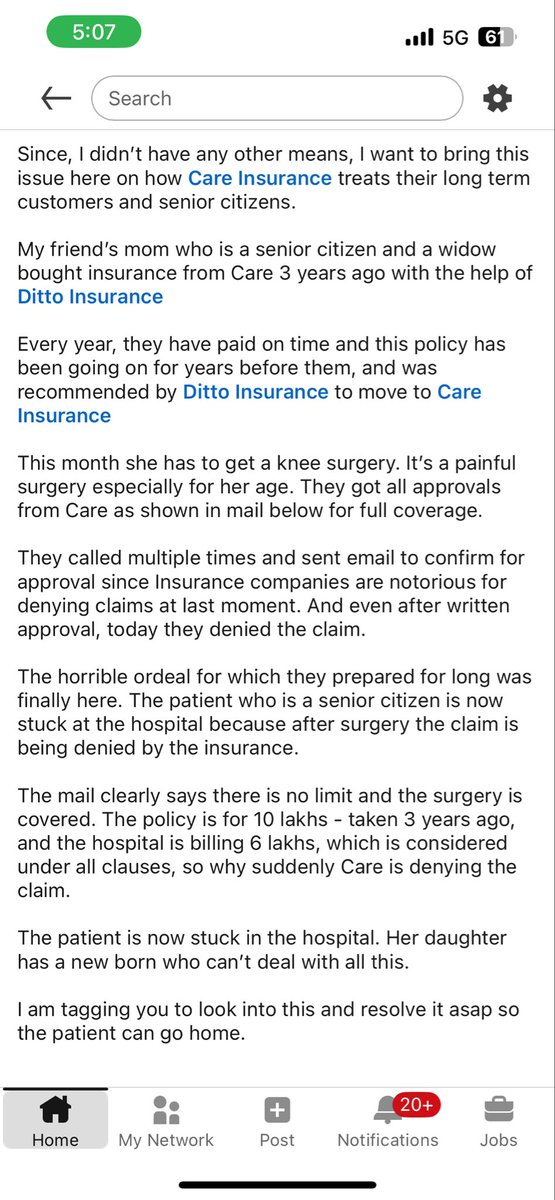 5:07
5G 61

Search

Since, I didn't have any other means, I want to bring this issue here on how Care Insurance treats their long term customers and senior citizens.

My friend's mom who is a senior citizen and a widow bought insurance from Care 3 years ago with the help of Ditto Insurance

Every year, they have paid on time and this policy has been going on for years before them, and was recommended by Ditto Insurance to move to Care Insurance

This month she has to get a knee surgery. It's a painful surgery especially for her age. They got all approvals from Care as shown in mail below for full coverage.

They called multiple times and sent email to confirm for approval since Insurance companies are notorious for denying claims at last moment. And even after written approval, today they denied the claim.

The horrible ordeal for which they prepared for long was finally here. The patient who is a senior citizen is now stuck at the hospital because after surgery the claim is being denied by the insurance.

The mail clearly says there is no limit and the surgery is covered. The policy is for 10 lakhs - taken 3 years ago, and the hospital is billing 6 lakhs, which is considered under all clauses, so why suddenly Care is denying the claim.

The patient is now stuck in the hospital. Her daughter has a new born who can't deal with all this.

I am tagging you to look into this and resolve it asap so the patient can go home.

Home My Network Post 20+ Notifications Jobs